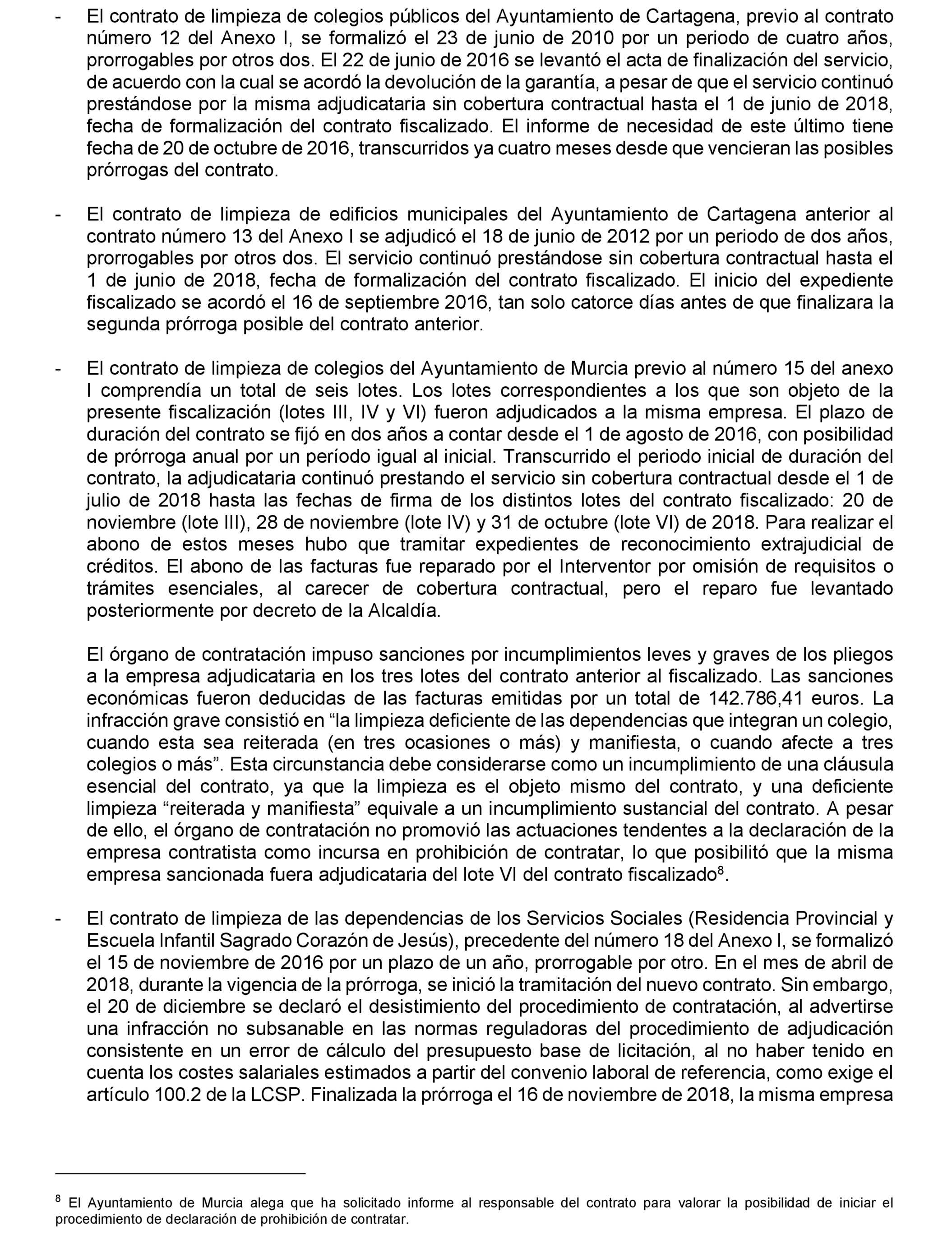 - El contrato de limpieza de colegios públicos del Ayuntamiento de Cartagena, previo al contrato número 12 del Anexo I, se formalizó el 23 de junio de 2010 por un periodo de cuatro años, prorrogables por otros dos. El 22 de junio de 2016 se levantó el acta de finalización del servicio, de acuerdo con la cual se acordó la devolución de la garantía, a pesar de que el servicio continuó prestándose por la misma adjudicataria sin cobertura contractual hasta el 1 de junio de 2018, fecha de formalización del contrato fiscalizado. El informe de necesidad de este último tiene fecha de 20 de octubre de 2016, transcurridos ya cuatro meses desde que vencieran las posibles prórrogas del contrato.

- El contrato de limpieza de edificios municipales del Ayuntamiento de Cartagena anterior al contrato número 13 del Anexo I se adjudicó el 18 de junio de 2012 por un periodo de dos años, prorrogables por otros dos. El servicio continuó prestándose sin cobertura contractual hasta el 1 de junio de 2018, fecha de formalización del contrato fiscalizado. El inicio del expediente fiscalizado se acordó el 16 de septiembre 2016, tan solo catorce días antes de que finalizara la segunda prórroga posible del contrato anterior.

- El contrato de limpieza de colegios del Ayuntamiento de Murcia previo al número 15 del anexo I comprendía un total de seis lotes. Los lotes correspondientes a los que son objeto de la presente fiscalización (lotes III, IV y VI) fueron adjudicados a la misma empresa. El plazo de duración del contrato se fijó en dos años a contar desde el 1 de agosto de 2016, con posibilidad de prórroga anual por un período igual al inicial. Transcurrido el periodo inicial de duración del contrato, la adjudicataria continuó prestando el servicio sin cobertura contractual desde el 1 de julio de 2018 hasta las fechas de firma de los distintos lotes del contrato fiscalizado: 20 de noviembre (lote III), 28 de noviembre (lote IV) y 31 de octubre (lote VI) de 2018. Para realizar el abono de estos meses hubo que tramitar expedientes de reconocimiento extrajudicial de créditos. El abono de las facturas fue reparado por el Interventor por omisión de requisitos o trámites esenciales, al carecer de cobertura contractual, pero el reparo fue levantado posteriormente por decreto de la Alcaldía.

El órgano de contratación impuso sanciones por incumplimientos leves y graves de los pliegos a la empresa adjudicataria en los tres lotes del contrato anterior al fiscalizado. Las sanciones económicas fueron deducidas de las facturas emitidas por un total de 142.786,41 euros. La infracción grave consistió en “la limpieza deficiente de las dependencias que integran un colegio, cuando esta sea reiterada (en tres ocasiones o más) y manifiesta, o cuando afecte a tres colegios o más”. Esta circunstancia debe considerarse como un incumplimiento de una cláusula esencial del contrato, ya que la limpieza es el objeto mismo del contrato, y una deficiente limpieza “reiterada y manifiesta” equivale a un incumplimiento sustancial del contrato. A pesar de ello, el órgano de contratación no promovió las actuaciones tendentes a la declaración de la empresa contratista como incursa en prohibición de contratar, lo que posibilitó que la misma empresa sancionada fuera adjudicataria del lote VI del contrato fiscalizado$^8$.

- El contrato de limpieza de las dependencias de los Servicios Sociales (Residencia Provincial y Escuela Infantil Sagrado Corazón de Jesús), precedente del número 18 del Anexo I, se formalizó el 15 de noviembre de 2016 por un plazo de un año, prorrogable por otro. En el mes de abril de 2018, durante la vigencia de la prórroga, se inició la tramitación del nuevo contrato. Sin embargo, el 20 de diciembre se declaró el desistimiento del procedimiento de contratación, al advertirse una infracción no subsanable en las normas reguladoras del procedimiento de adjudicación consistente en un error de cálculo del presupuesto base de licitación, al no haber tenido en cuenta los costes salariales estimados a partir del convenio laboral de referencia, como exige el artículo 100.2 de la LCSP. Finalizada la prórroga el 16 de noviembre de 2018, la misma empresa

$^8$ El Ayuntamiento de Murcia alega que ha solicitado informe al responsable del contrato para valorar la posibilidad de iniciar el procedimiento de declaración de prohibición de contratar.